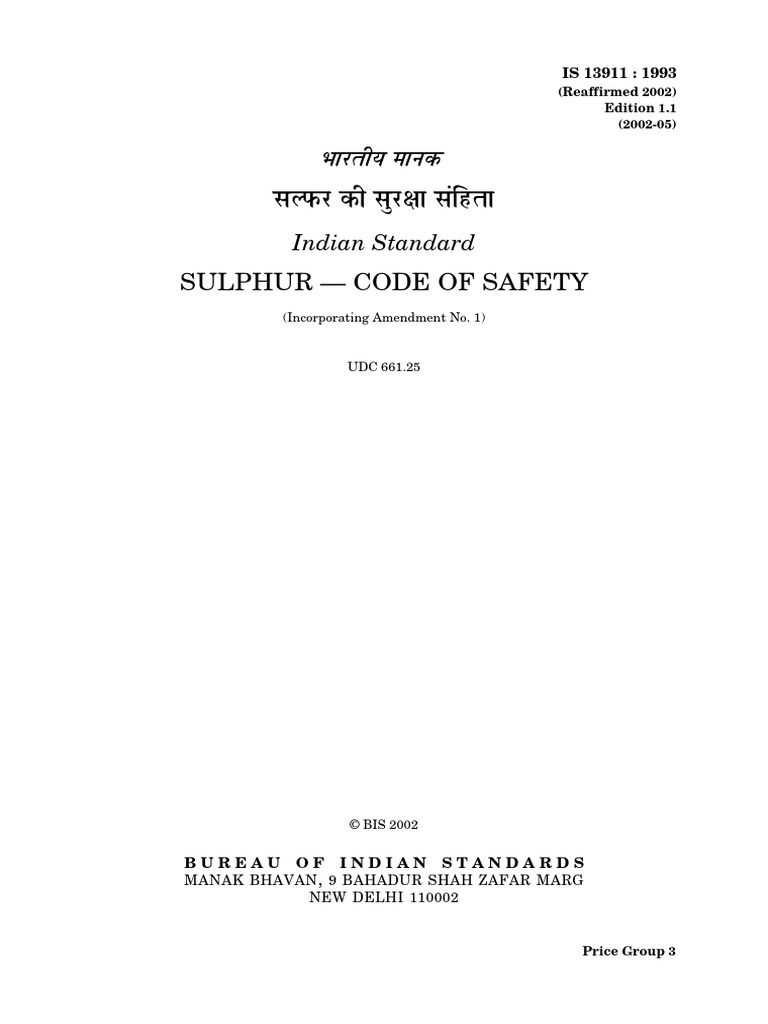 IS 13911 : 1993
(Reaffirmed 2002)
Edition 1.1
(2002-05)

भारतीय मानक

सल्फर की सुरक्षा संहिता

Indian Standard

SULPHUR — CODE OF SAFETY

(Incorporating Amendment No. 1)

UDC 661.25

© BIS 2002

BUREAU OF INDIAN STANDARDS
MANAK BHAVAN, 9 BAHADUR SHAH ZAFAR MARG
NEW DELHI 110002

Price Group 3